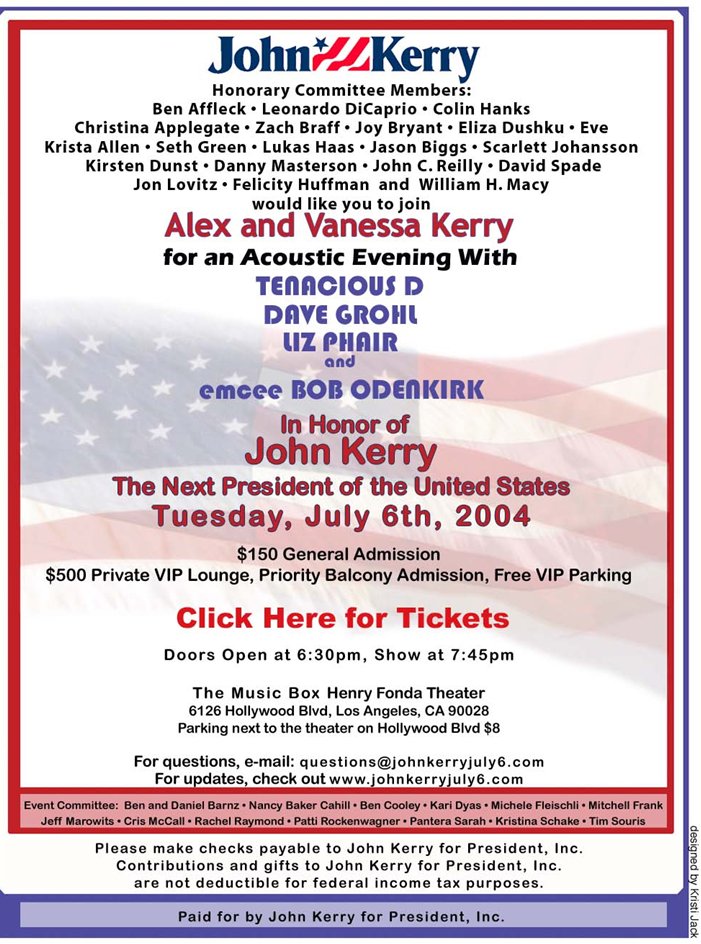 John Kerry

Honorary Committee Members:
Ben Affleck • Leonardo DiCaprio • Colin Hanks
Christina Applegate • Zach Braff • Joy Bryant • Eliza Dushku • Eve
Krista Allen • Seth Green • Lukas Haas • Jason Biggs • Scarlett Johansson
Kirsten Dunst • Danny Masterson • John C. Reilly • David Spade
Jon Lovitz • Felicity Huffman and William H. Macy
would like you to join

Alex and Vanessa Kerry
for an Acoustic Evening With
TENACIOUS D
DAVE GROHL
LIZ PHAIR
and
emcee BOB ODENKIRK

In Honor of
John Kerry
The Next President of the United States
Tuesday, July 6th, 2004

$150 General Admission
$500 Private VIP Lounge, Priority Balcony Admission, Free VIP Parking

Click Here for Tickets

Doors Open at 6:30pm, Show at 7:45pm

The Music Box Henry Fonda Theater
6126 Hollywood Blvd, Los Angeles, CA 90028
Parking next to the theater on Hollywood Blvd $8

For questions, e-mail: questions@johnkerryjuly6.com
For updates, check out www.johnkerryjuly6.com

Event Committee: Ben and Daniel Barnz • Nancy Baker Cahill • Ben Cooley • Kari Dyas • Michele Fleischli • Mitchell Frank
Jeff Marowits • Cris McCall • Rachel Raymond • Patti Rockenwagner • Pantera Sarah • Kristina Schake • Tim Souris

Please make checks payable to John Kerry for President, Inc.
Contributions and gifts to John Kerry for President, Inc.
are not deductible for federal income tax purposes.

Paid for by John Kerry for President, Inc.

designed by Kristi Jack